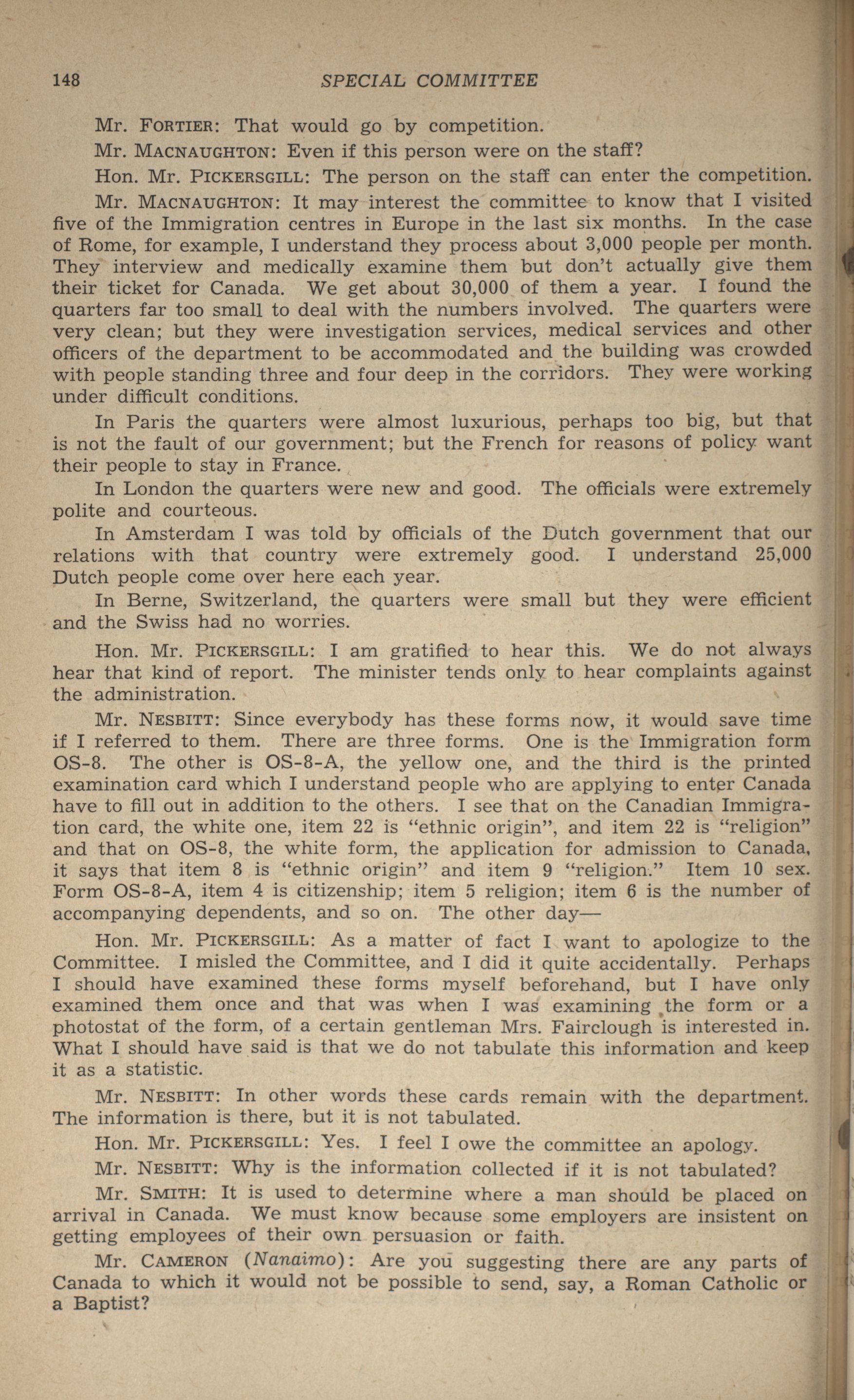 148 SPECIAL COMMITTEE

Mr. FORTIER: That would go by competition.

Mr. MACNAUGHTON: Even if this person were on the staff?

Hon. Mr. PICKERSGILL: The person on the staff can enter the competition.

Mr. MACNAUGHTON: It may interest the committee to know that I visited five of the Immigration centres in Europe in the last six months. In the case of Rome, for example, I understand they process about 3,000 people per month. They interview and medically examine them but don't actually give them their ticket for Canada. We get about 30,000 of them a year. I found the quarters far too small to deal with the numbers involved. The quarters were very clean; but they were investigation services, medical services and other officers of the department to be accommodated and the building was crowded with people standing three and four deep in the corridors. They were working under difficult conditions.

In Paris the quarters were almost luxurious, perhaps too big, but that is not the fault of our government; but the French for reasons of policy want their people to stay in France.

In London the quarters were new and good. The officials were extremely polite and courteous.

In Amsterdam I was told by officials of the Dutch government that our relations with that country were extremely good. I understand 25,000 Dutch people come over here each year.

In Berne, Switzerland, the quarters were small but they were efficient and the Swiss had no worries.

Hon. Mr. PICKERSGILL: I am gratified to hear this. We do not always hear that kind of report. The minister tends only to hear complaints against the administration.

Mr. NESBITT: Since everybody has these forms now, it would save time if I referred to them. There are three forms. One is the Immigration form OS-8. The other is OS-8-A, the yellow one, and the third is the printed examination card which I understand people who are applying to enter Canada have to fill out in addition to the others. I see that on the Canadian Immigration card, the white one, item 22 is "ethnic origin", and item 22 is "religion" and that on OS-8, the white form, the application for admission to Canada, it says that item 8 is "ethnic origin" and item 9 "religion." Item 10 sex. Form OS-8-A, item 4 is citizenship; item 5 religion; item 6 is the number of accompanying dependents, and so on. The other day—

Hon. Mr. PICKERSGILL: As a matter of fact I want to apologize to the Committee. I misled the Committee, and I did it quite accidentally. Perhaps I should have examined these forms myself beforehand, but I have only examined them once and that was when I was examining the form or a photostat of the form, of a certain gentleman Mrs. Fairclough is interested in. What I should have said is that we do not tabulate this information and keep it as a statistic.

Mr. NESBITT: In other words these cards remain with the department. The information is there, but it is not tabulated.

Hon. Mr. PICKERSGILL: Yes. I feel I owe the committee an apology.

Mr. NESBITT: Why is the information collected if it is not tabulated?

Mr. SMITH: It is used to determine where a man should be placed on arrival in Canada. We must know because some employers are insistent on getting employees of their own persuasion or faith.

Mr. CAMERON (Nanaimo): Are you suggesting there are any parts of Canada to which it would not be possible to send, say, a Roman Catholic or a Baptist?